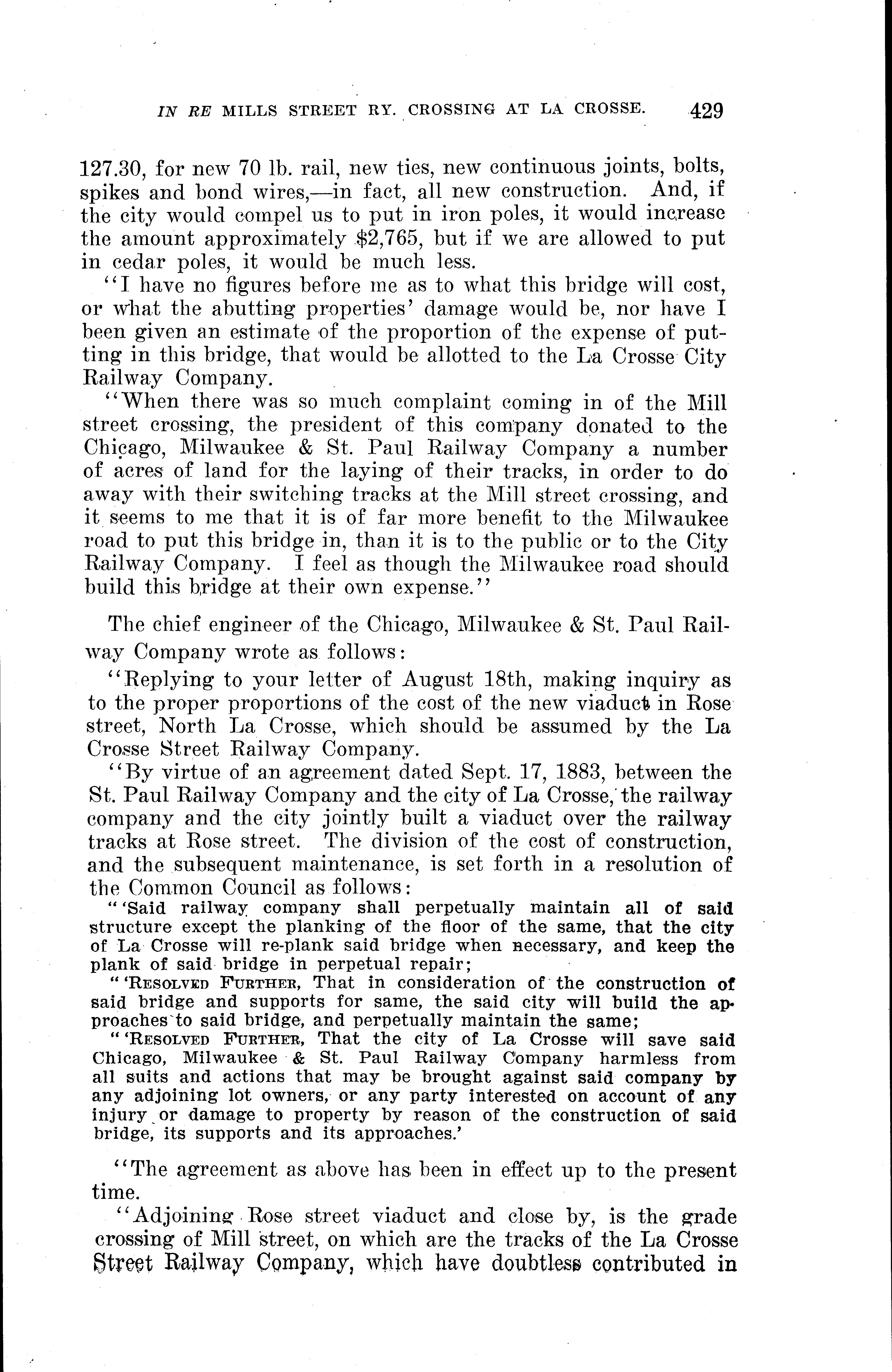 IN RE MILLS STREET RY. CROSSING AT LA CROSSE. 429

127.30, for new 70 lb. rail, new ties, new continuous joints, bolts, spikes and bond wires,—in fact, all new construction. And, if the city would compel us to put in iron poles, it would increase the amount approximately $2,765, but if we are allowed to put in cedar poles, it would be much less.

"I have no figures before me as to what this bridge will cost, or what the abutting properties' damage would be, nor have I been given an estimate of the proportion of the expense of putting in this bridge, that would be allotted to the La Crosse City Railway Company.

"When there was so much complaint coming in of the Mill street crossing, the president of this company donated to the Chicago, Milwaukee & St. Paul Railway Company a number of acres of land for the laying of their tracks, in order to do away with their switching tracks at the Mill street crossing, and it seems to me that it is of far more benefit to the Milwaukee road to put this bridge in, than it is to the public or to the City Railway Company. I feel as though the Milwaukee road should build this bridge at their own expense."

The chief engineer of the Chicago, Milwaukee & St. Paul Railway Company wrote as follows:

"Replying to your letter of August 18th, making inquiry as to the proper proportions of the cost of the new viaduct in Rose street, North La Crosse, which should be assumed by the La Crosse Street Railway Company.

"By virtue of an agreement dated Sept. 17, 1883, between the St. Paul Railway Company and the city of La Crosse, the railway company and the city jointly built a viaduct over the railway tracks at Rose street. The division of the cost of construction, and the subsequent maintenance, is set forth in a resolution of the Common Council as follows:

"'Said railway company shall perpetually maintain all of said structure except the planking of the floor of the same, that the city of La Crosse will re-plank said bridge when necessary, and keep the plank of said bridge in perpetual repair;

"'RESOLVED FURTHER, That in consideration of the construction of said bridge and supports for same, the said city will build the approaches to said bridge, and perpetually maintain the same;

"'RESOLVED FURTHER, That the city of La Crosse will save said Chicago, Milwaukee & St. Paul Railway Company harmless from all suits and actions that may be brought against said company by any adjoining lot owners, or any party interested on account of any injury or damage to property by reason of the construction of said bridge, its supports and its approaches.'

"The agreement as above has been in effect up to the present time.

"Adjoining Rose street viaduct and close by, is the grade crossing of Mill street, on which are the tracks of the La Crosse Street Railway Company, which have doubtless contributed in